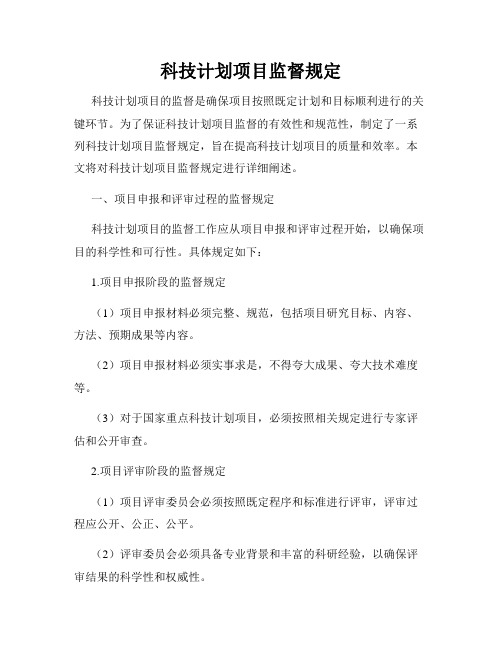 科技计划项目监督规定

科技计划项目的监督是确保项目按照既定计划和目标顺利进行的关键环节。为了保证科技计划项目监督的有效性和规范性，制定了一系列科技计划项目监督规定，旨在提高科技计划项目的质量和效率。本文将对科技计划项目监督规定进行详细阐述。

一、项目申报和评审过程的监督规定

科技计划项目的监督工作应从项目申报和评审过程开始，以确保项目的科学性和可行性。具体规定如下：

1.项目申报阶段的监督规定

（1）项目申报材料必须完整、规范，包括项目研究目标、内容、方法、预期成果等内容。

（2）项目申报材料必须实事求是，不得夸大成果、夸大技术难度等。

（3）对于国家重点科技计划项目，必须按照相关规定进行专家评估和公开审查。

2.项目评审阶段的监督规定

（1）项目评审委员会必须按照既定程序和标准进行评审，评审过程应公开、公正、公平。

（2）评审委员会必须具备专业背景和丰富的科研经验，以确保评审结果的科学性和权威性。